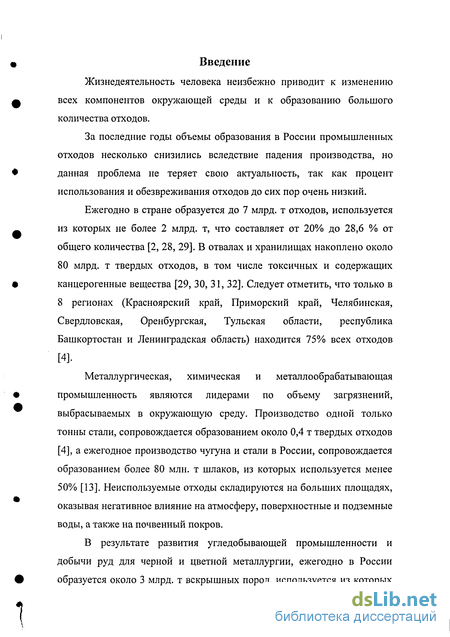 Введение

Жизнедеятельность человека неизбежно приводит к изменению всех компонентов окружающей среды и к образованию большого количества отходов.

За последние годы объемы образования в России промышленных отходов несколько снизились вследствие падения производства, но данная проблема не теряет свою актуальность, так как процент использования и обезвреживания отходов до сих пор очень низкий.

Ежегодно в стране образуется до 7 млрд. т отходов, используется из которых не более 2 млрд. т, что составляет от 20% до 28,6 % от общего количества [2, 28, 29]. В отвалах и хранилищах накоплено около 80 млрд. т твердых отходов, в том числе токсичных и содержащих канцерогенные вещества [29, 30, 31, 32]. Следует отметить, что только в 8 регионах (Красноярский край, Приморский край, Челябинская, Свердловская, Оренбургская, Тульская области, республика Башкортостан и Ленинградская область) находится 75% всех отходов [4].

Металлургическая, химическая и металлообрабатывающая промышленность являются лидерами по объему загрязнений, выбрасываемых в окружающую среду. Производство одной только тонны стали, сопровождается образованием около 0,4 т твердых отходов [4], а ежегодное производство чугуна и стали в России, сопровождается образованием более 80 млн. т шлаков, из которых используется менее 50% [13]. Неиспользуемые отходы складируются на больших площадях, оказывая негативное влияние на атмосферу, поверхностные и подземные воды, а также на почвенный покров.

В результате развития угледобывающей промышленности и добычи руд для черной и цветной металлургии, ежегодно в России образуется около 3 млрд. т вскрышных пород, используется из которых

dsLib.net
библиотека диссертаций